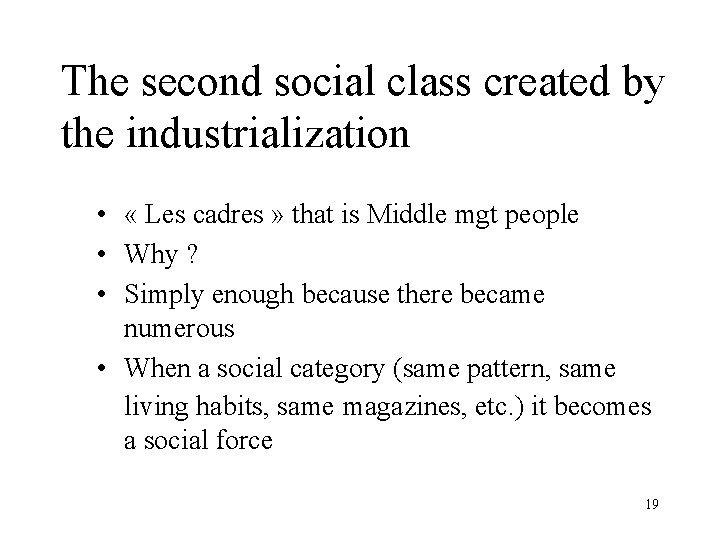 The second social class created by the industrialization

• « Les cadres » that is Middle mgt people
• Why ?
• Simply enough because there became numerous
• When a social category (same pattern, same living habits, same magazines, etc.) it becomes a social force

19